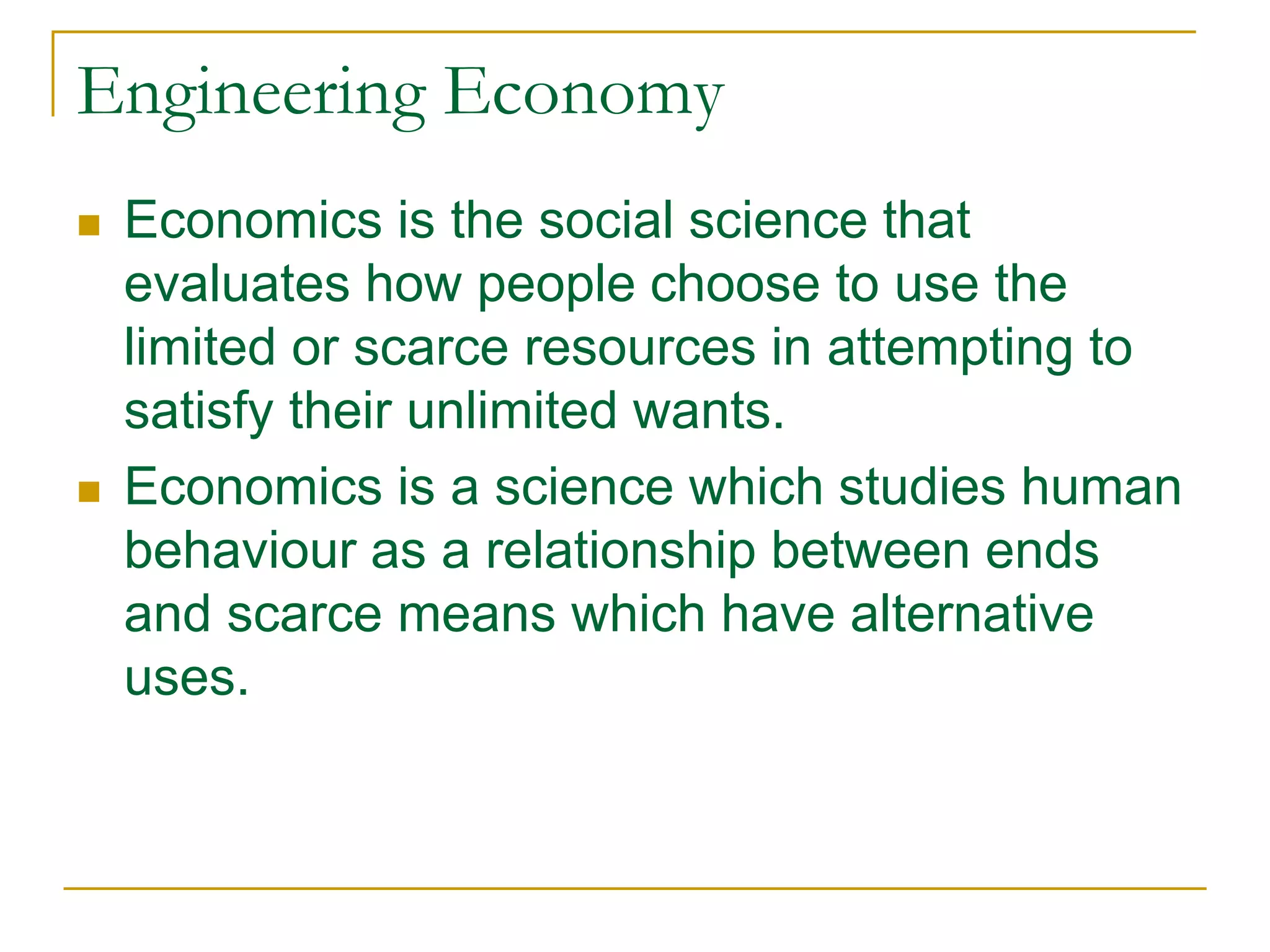 Engineering Economy

- Economics is the social science that evaluates how people choose to use the limited or scarce resources in attempting to satisfy their unlimited wants.
- Economics is a science which studies human behaviour as a relationship between ends and scarce means which have alternative uses.